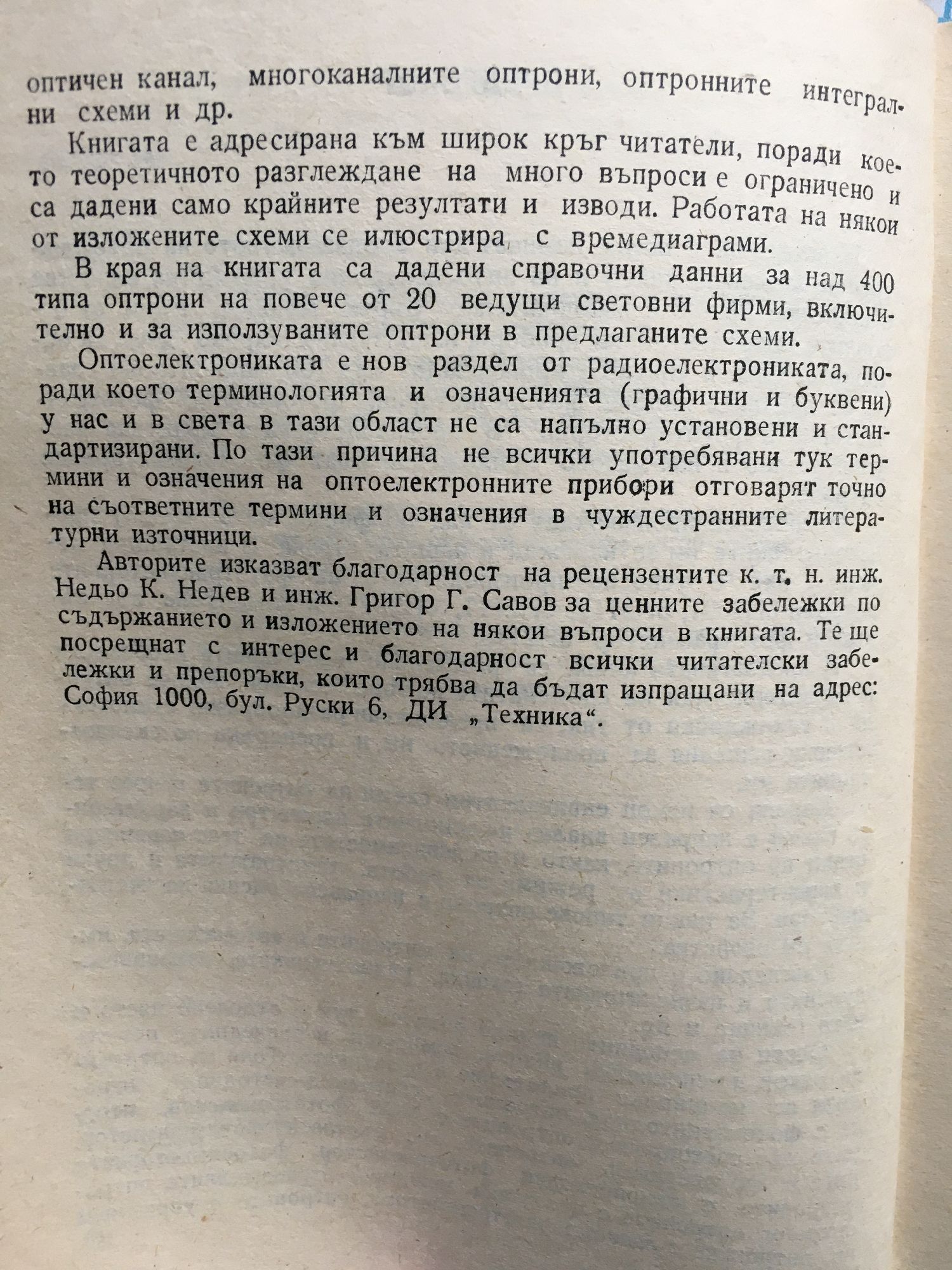 оптичен канал, многоканалните оптрони, оптронните интегрални схеми и др.

Книгата е адресирана към широк кръг читатели, поради което теоретичното разглеждане на много въпроси е ограничено и са дадени само крайните резултати и изводи. Работата на някои от изложените схеми се илюстрира с времедиаграми.

В края на книгата са дадени справочни данни за над 400 типа оптрони на повече от 20 ведущи световни фирми, включително и за използуваните оптрони в предлаганите схеми.

Оптоелектрониката е нов раздел от радиоелектрониката, поради което терминологията и означенията (графични и буквени) у нас и в света в тази област не са напълно установени и стандартизирани. По тази причина не всички употребявани тук термини и означения на оптоелектронните прибори отговарят точно на съответните термини и означения в чуждестранните литературни източници.

Авторите изказват благодарност на рецензентите к. т. н. инж. Недьо К. Недев и инж. Григор Г. Савов за ценните забележки по съдържанието и изложението на някои въпроси в книгата. Те ще посрещнат с интерес и благодарност всички читателски забележки и препоръки, които трябва да бъдат изпращани на адрес: София 1000, бул. Руски 6, ДИ „Техника“.